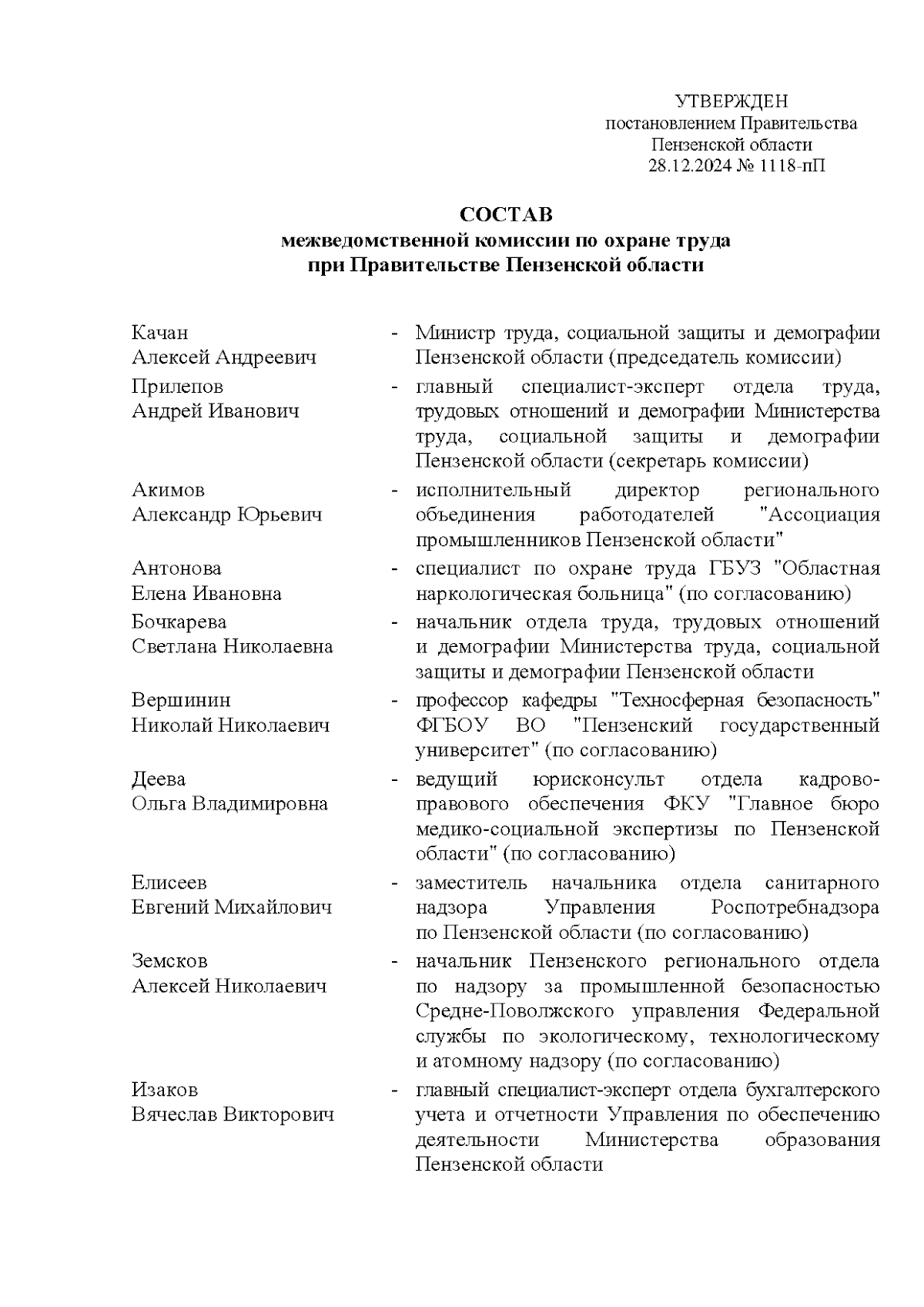 УТВЕРЖДЕН
постановлением Правительства
Пензенской области
28.12.2024 № 1118-пП

СОСТАВ
межведомственной комиссии по охране труда
при Правительстве Пензенской области

| | | |
|---|---|---|
| Качан Алексей Андреевич | - | Министр труда, социальной защиты и демографии Пензенской области (председатель комиссии) |
| Прилепов Андрей Иванович | - | главный специалист-эксперт отдела труда, трудовых отношений и демографии Министерства труда, социальной защиты и демографии Пензенской области (секретарь комиссии) |
| Акимов Александр Юрьевич | - | исполнительный директор регионального объединения работодателей "Ассоциация промышленников Пензенской области" |
| Антонова Елена Ивановна | - | специалист по охране труда ГБУЗ "Областная наркологическая больница" (по согласованию) |
| Бочкарева Светлана Николаевна | - | начальник отдела труда, трудовых отношений и демографии Министерства труда, социальной защиты и демографии Пензенской области |
| Вершинин Николай Николаевич | - | профессор кафедры "Техносферная безопасность" ФГБОУ ВО "Пензенский государственный университет" (по согласованию) |
| Деева Ольга Владимировна | - | ведущий юрисконсульт отдела кадрово-правового обеспечения ФКУ "Главное бюро медико-социальной экспертизы по Пензенской области" (по согласованию) |
| Елисеев Евгений Михайлович | - | заместитель начальника отдела санитарного надзора Управления Роспотребнадзора по Пензенской области (по согласованию) |
| Земсков Алексей Николаевич | - | начальник Пензенского регионального отдела по надзору за промышленной безопасностью Средне-Поволжского управления Федеральной службы по экологическому, технологическому и атомному надзору (по согласованию) |
| Изаков Вячеслав Викторович | - | главный специалист-эксперт отдела бухгалтерского учета и отчетности Управления по обеспечению деятельности Министерства образования Пензенской области |